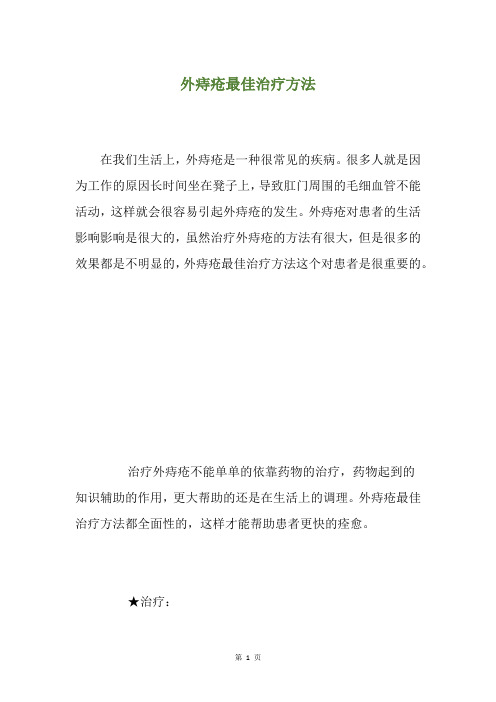 外痔疮最佳治疗方法

在我们生活上，外痔疮是一种很常见的疾病。很多人就是因为工作的原因长时间坐在凳子上，导致肛门周围的毛细血管不能活动，这样就会很容易引起外痔疮的发生。外痔疮对患者的生活影响影响是很大的，虽然治疗外痔疮的方法有很大，但是很多的效果都是不明显的，外痔疮最佳治疗方法这个对患者是很重要的。

治疗外痔疮不能单单的依靠药物的治疗，药物起到的知识辅助的作用，更大帮助的还是在生活上的调理。外痔疮最佳治疗方法都全面性的，这样才能帮助患者更快的痊愈。

★治疗：

第 1 页